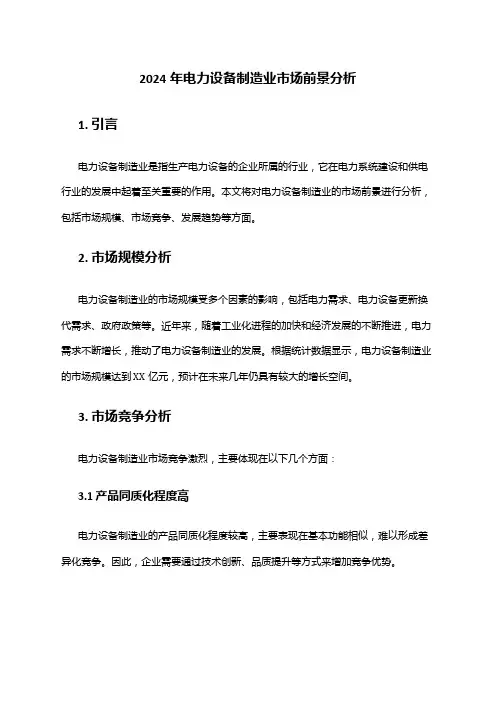 2024 年电力设备制造业市场前景分析

1. 引言

电力设备制造业是指生产电力设备的企业所属的行业，它在电力系统建设和供电行业的发展中起着至关重要的作用。本文将对电力设备制造业的市场前景进行分析，包括市场规模、市场竞争、发展趋势等方面。

2. 市场规模分析

电力设备制造业的市场规模受多个因素的影响，包括电力需求、电力设备更新换代需求、政府政策等。近年来，随着工业化进程的加快和经济发展的不断推进，电力需求不断增长，推动了电力设备制造业的发展。根据统计数据显示，电力设备制造业的市场规模达到 XX 亿元，预计在未来几年仍具有较大的增长空间。

3. 市场竞争分析

电力设备制造业市场竞争激烈，主要体现在以下几个方面：

3.1 产品同质化程度高

电力设备制造业的产品同质化程度较高，主要表现在基本功能相似，难以形成差异化竞争。因此，企业需要通过技术创新、品质提升等方式来增加竞争优势。